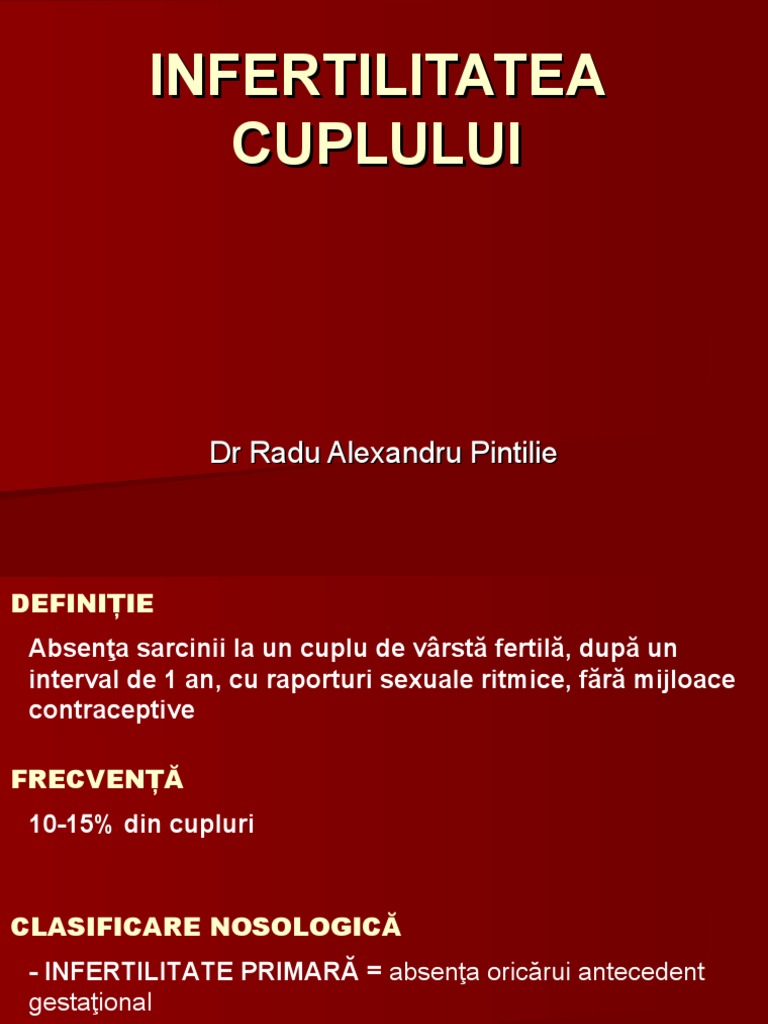 INFERTILITATEA CUPLULUI

Dr Radu Alexandru Pintilie

DEFINIȚIE

Absenţa sarcinii la un cuplu de vârstă fertilă, după un interval de 1 an, cu raporturi sexuale ritmice, fără mijloace contraceptive

FRECVENȚĂ

10-15% din cupluri

CLASIFICARE NOSOLOGICĂ

- INFERTILITATE PRIMARĂ = absenţa oricărui antecedent gestaţional